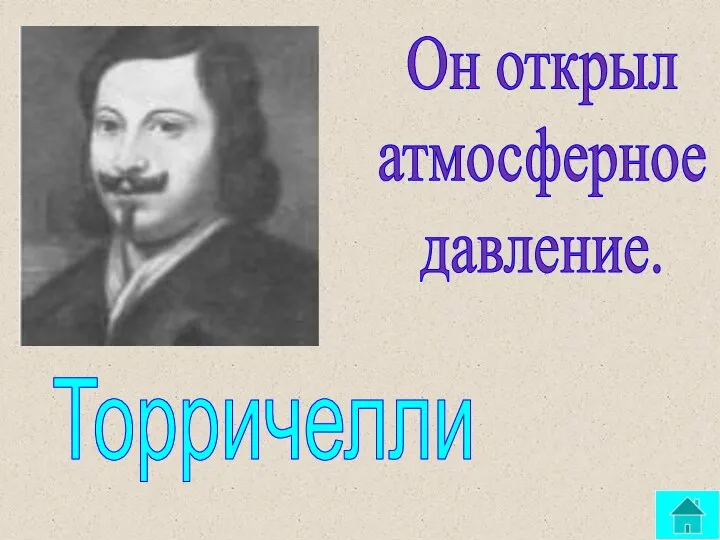 Он открыл атмосферное давление.

Торричелли